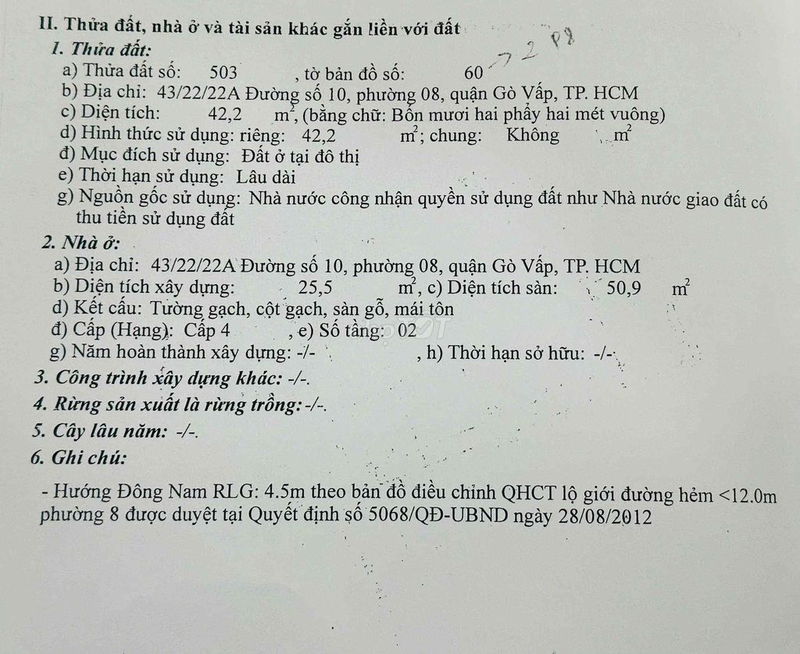 II. Thửa đất, nhà ở và tài sản khác gắn liền với đất

1. Thửa đất:

a) Thửa đất số: 503 , tờ bản đồ số: 60 72 P8

b) Địa chỉ: 43/22/22A Đường số 10, phường 08, quận Gò Vấp, TP. HCM

c) Diện tích: 42,2 $m^2$, (bằng chữ: Bốn mươi hai phẩy hai mét vuông)

d) Hình thức sử dụng: riêng: 42,2 $m^2$; chung: Không $m^2$

đ) Mục đích sử dụng: Đất ở tại đô thị

e) Thời hạn sử dụng: Lâu dài

g) Nguồn gốc sử dụng: Nhà nước công nhận quyền sử dụng đất như Nhà nước giao đất có thu tiền sử dụng đất

2. Nhà ở:

a) Địa chỉ: 43/22/22A Đường số 10, phường 08, quận Gò Vấp, TP. HCM

b) Diện tích xây dựng: 25,5 $m^2$, c) Diện tích sàn: 50,9 $m^2$

d) Kết cấu: Tường gạch, cột gạch, sàn gỗ, mái tôn

đ) Cấp (Hạng): Cấp 4 , e) Số tầng: 02

g) Năm hoàn thành xây dựng: -/- , h) Thời hạn sở hữu: -/-

3. Công trình xây dựng khác: -/-.

4. Rừng sản xuất là rừng trồng: -/-.

5. Cây lâu năm: -/-.

6. Ghi chú:

- Hướng Đông Nam RLG: 4.5m theo bản đồ điều chỉnh QHCT lộ giới đường hẻm <12.0m phường 8 được duyệt tại Quyết định số 5068/QĐ-UBND ngày 28/08/2012